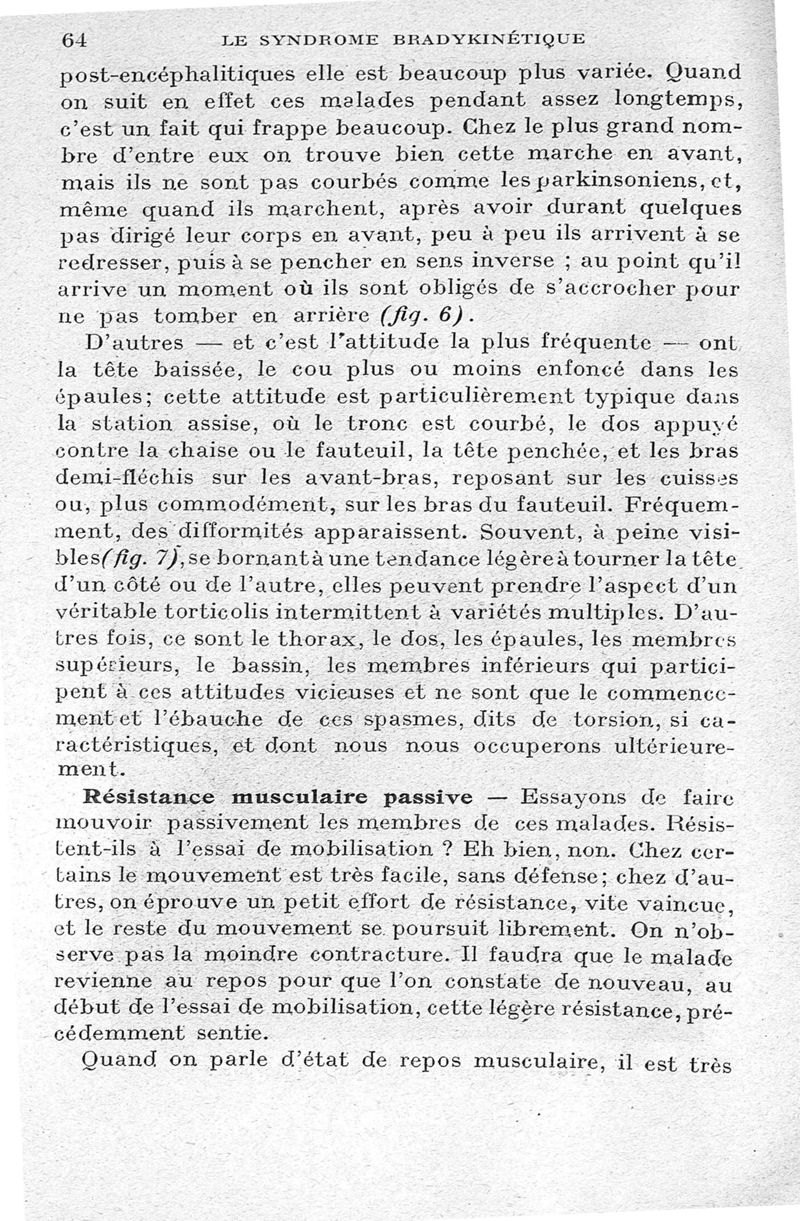 64 LE SYNDROME BRADYKINÉTIQUE

post-encéphalitiques elle est beaucoup plus variée. Quand on suit en effet ces malades pendant assez longtemps, c'est un fait qui frappe beaucoup. Chez le plus grand nombre d'entre eux on trouve bien cette marche en avant, mais ils ne sont pas courbés comme les parkinsoniens, et, même quand ils marchent, après avoir durant quelques pas dirigé leur corps en avant, peu à peu ils arrivent à se redresser, puis à se pencher en sens inverse ; au point qu'il arrive un moment où ils sont obligés de s'accrocher pour ne pas tomber en arrière (fig. 6).

D'autres — et c'est l'attitude la plus fréquente — ont la tête baissée, le cou plus ou moins enfoncé dans les épaules; cette attitude est particulièrement typique dans la station assise, où le tronc est courbé, le dos appuyé contre la chaise ou le fauteuil, la tête penchée, et les bras demi-fléchis sur les avant-bras, reposant sur les cuisses ou, plus commodément, sur les bras du fauteuil. Fréquemment, des difformités apparaissent. Souvent, à peine visibles(fig. 7), se bornant à une tendance légère à tourner la tête d'un côté ou de l'autre, elles peuvent prendre l'aspect d'un véritable torticolis intermittent à variétés multiples. D'autres fois, ce sont le thorax, le dos, les épaules, les membres supérieurs, le bassin, les membres inférieurs qui participent à ces attitudes vicieuses et ne sont que le commencement et l'ébauche de ces spasmes, dits de torsion, si caractéristiques, et dont nous nous occuperons ultérieurement.

Résistance musculaire passive — Essayons de faire mouvoir passivement les membres de ces malades. Résistent-ils à l'essai de mobilisation ? Eh bien, non. Chez certains le mouvement est très facile, sans défense; chez d'autres, on éprouve un petit effort de résistance, vite vaincue, et le reste du mouvement se poursuit librement. On n'observe pas la moindre contracture. Il faudra que le malade revienne au repos pour que l'on constate de nouveau, au début de l'essai de mobilisation, cette légère résistance, précédemment sentie.

Quand on parle d'état de repos musculaire, il est très